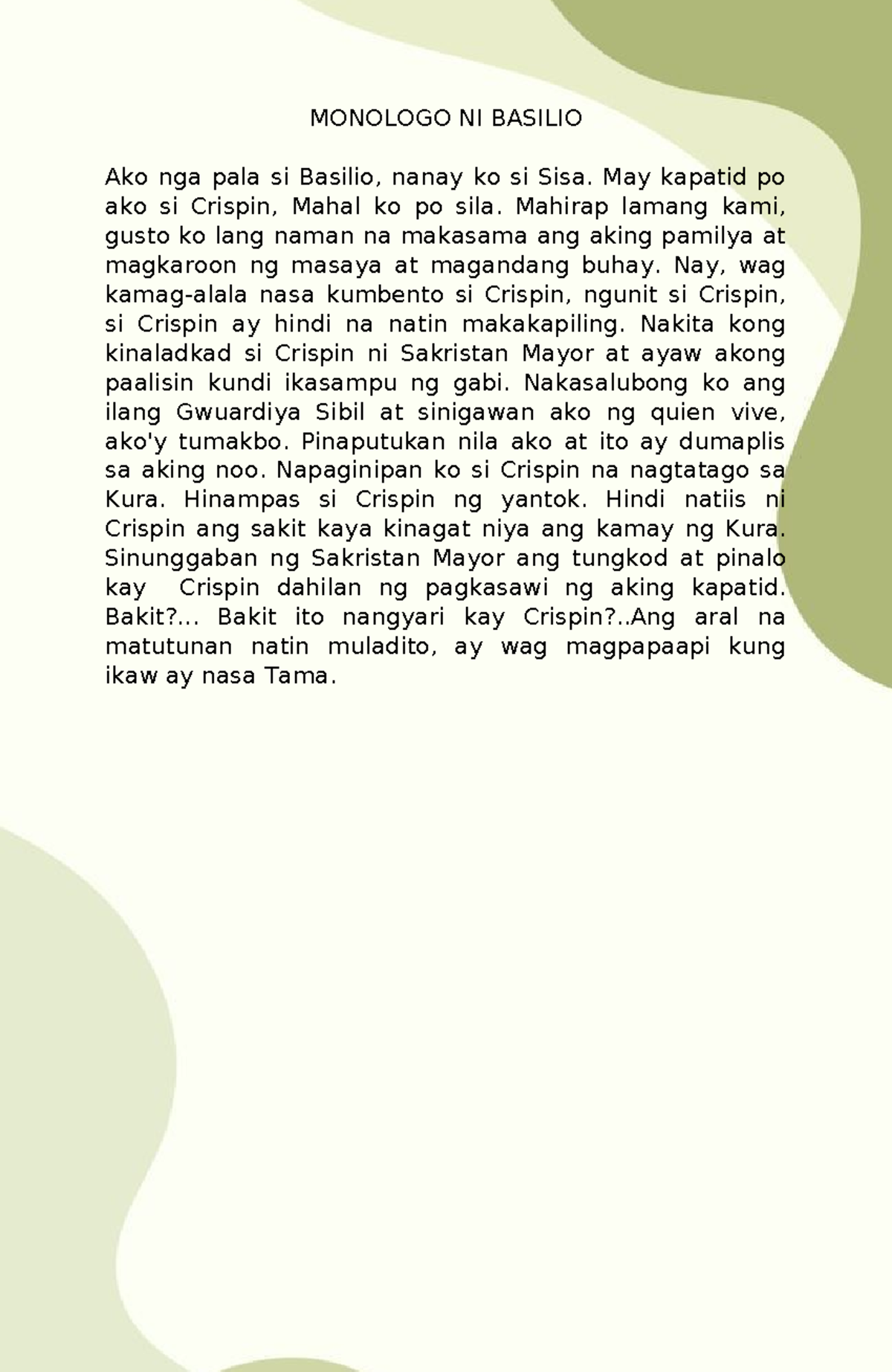 MONOLOGO NI BASILIO

Ako nga pala si Basilio, nanay ko si Sisa. May kapatid po ako si Crispin, Mahal ko po sila. Mahirap lamang kami, gusto ko lang naman na makasama ang aking pamilya at magkaroon ng masaya at magandang buhay. Nay, wag kamag-alala nasa kumbento si Crispin, ngunit si Crispin, si Crispin ay hindi na natin makakapiling. Nakita kong kinaladkad si Crispin ni Sakristan Mayor at ayaw akong paalisin kundi ikasampu ng gabi. Nakasalubong ko ang ilang Gwuardiya Sibil at sinigawan ako ng quien vive, ako'y tumakbo. Pinaputukan nila ako at ito ay dumaplis sa aking noo. Napaginipan ko si Crispin na nagtatago sa Kura. Hinampas si Crispin ng yantok. Hindi natiis ni Crispin ang sakit kaya kinagat niya ang kamay ng Kura. Sinunggaban ng Sakristan Mayor ang tungkod at pinalo kay Crispin dahilan ng pagkasawi ng aking kapatid. Bakit?... Bakit ito nangyari kay Crispin?..Ang aral na matutunan natin muladito, ay wag magpapaapi kung ikaw ay nasa Tama.